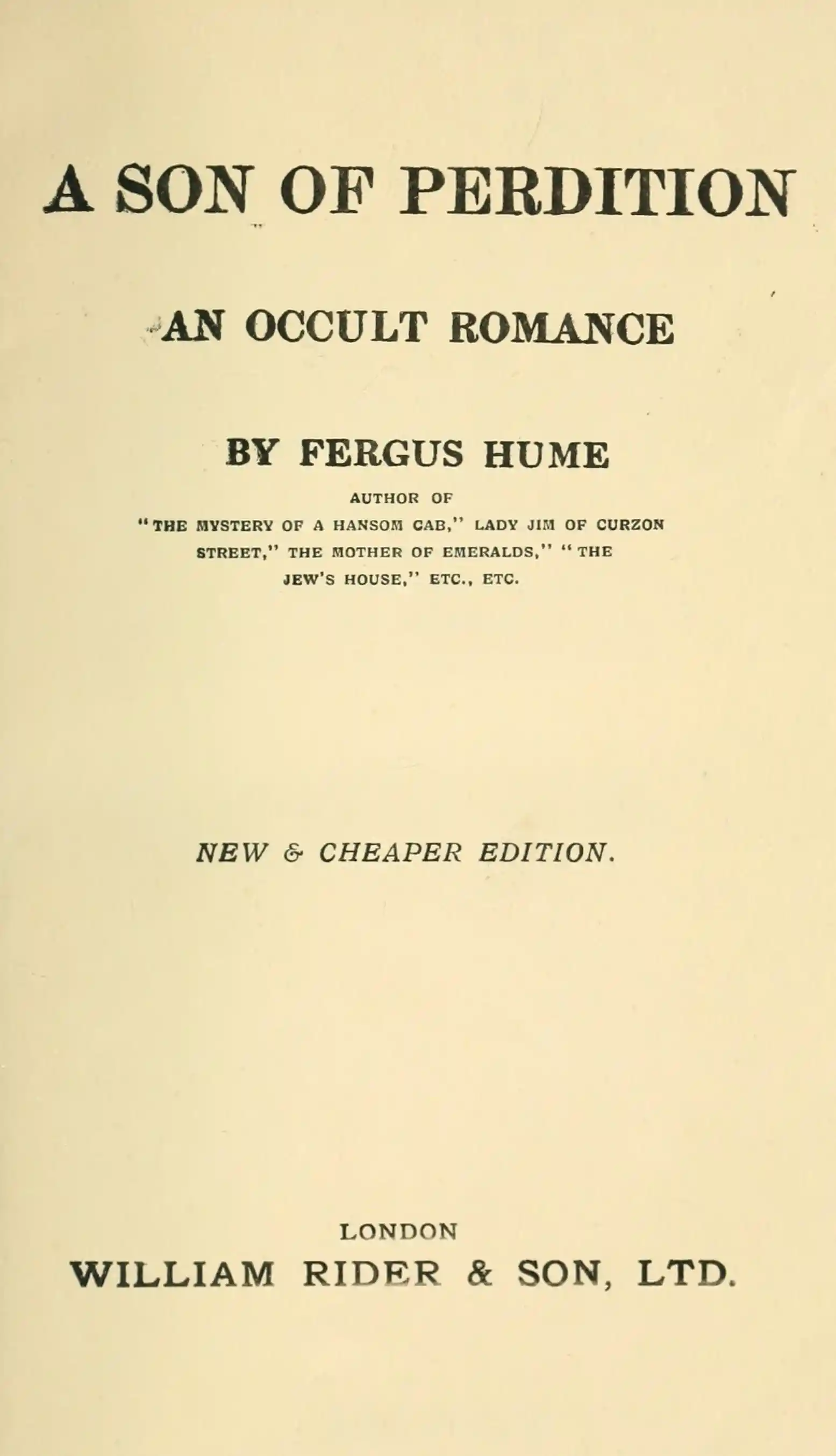 A SON OF PERDITION

AN OCCULT ROMANCE

BY FERGUS HUME

AUTHOR OF
"THE MYSTERY OF A HANSOM CAB," LADY JIM OF CURZON STREET," THE MOTHER OF EMERALDS," "THE JEW'S HOUSE," ETC., ETC.

NEW & CHEAPER EDITION.

LONDON
WILLIAM RIDER & SON, LTD.